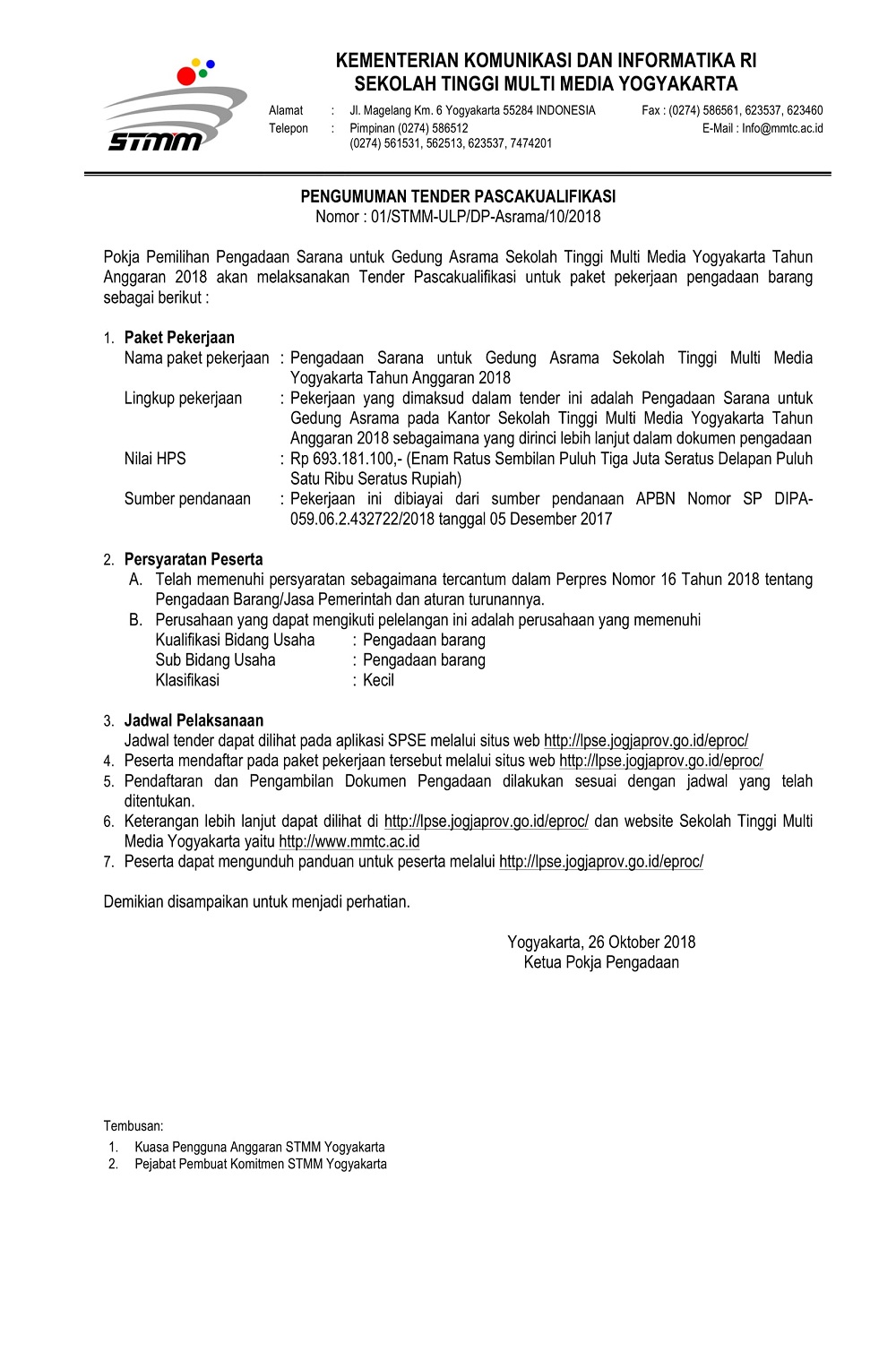 STMM

KEMENTERIAN KOMUNIKASI DAN INFORMATIKA RI
SEKOLAH TINGGI MULTI MEDIA YOGYAKARTA

Alamat : Jl. Magelang Km. 6 Yogyakarta 55284 INDONESIA
Telepon : Pimpinan (0274) 586512
(0274) 561531, 562513, 623537, 7474201
Fax : (0274) 586561, 623537, 623460
E-Mail : Info@mmtc.ac.id

PENGUMUMAN TENDER PASCAKUALIFIKASI
Nomor : 01/STMM-ULP/DP-Asrama/10/2018

Pokja Pemilihan Pengadaan Sarana untuk Gedung Asrama Sekolah Tinggi Multi Media Yogyakarta Tahun Anggaran 2018 akan melaksanakan Tender Pascakualifikasi untuk paket pekerjaan pengadaan barang sebagai berikut :

1. Paket Pekerjaan
Nama paket pekerjaan : Pengadaan Sarana untuk Gedung Asrama Sekolah Tinggi Multi Media Yogyakarta Tahun Anggaran 2018
Lingkup pekerjaan : Pekerjaan yang dimaksud dalam tender ini adalah Pengadaan Sarana untuk Gedung Asrama pada Kantor Sekolah Tinggi Multi Media Yogyakarta Tahun Anggaran 2018 sebagaimana yang dirinci lebih lanjut dalam dokumen pengadaan
Nilai HPS : Rp 693.181.100,- (Enam Ratus Sembilan Puluh Tiga Juta Seratus Delapan Puluh Satu Ribu Seratus Rupiah)
Sumber pendanaan : Pekerjaan ini dibiayai dari sumber pendanaan APBN Nomor SP DIPA-059.06.2.432722/2018 tanggal 05 Desember 2017

2. Persyaratan Peserta
A. Telah memenuhi persyaratan sebagaimana tercantum dalam Perpres Nomor 16 Tahun 2018 tentang Pengadaan Barang/Jasa Pemerintah dan aturan turunannya.
B. Perusahaan yang dapat mengikuti pelelangan ini adalah perusahaan yang memenuhi
Kualifikasi Bidang Usaha : Pengadaan barang
Sub Bidang Usaha : Pengadaan barang
Klasifikasi : Kecil

3. Jadwal Pelaksanaan
Jadwal tender dapat dilihat pada aplikasi SPSE melalui situs web http://lpse.jogjaprov.go.id/eproc/
4. Peserta mendaftar pada paket pekerjaan tersebut melalui situs web http://lpse.jogjaprov.go.id/eproc/
5. Pendaftaran dan Pengambilan Dokumen Pengadaan dilakukan sesuai dengan jadwal yang telah ditentukan.
6. Keterangan lebih lanjut dapat dilihat di http://lpse.jogjaprov.go.id/eproc/ dan website Sekolah Tinggi Multi Media Yogyakarta yaitu http://www.mmtc.ac.id
7. Peserta dapat mengunduh panduan untuk peserta melalui http://lpse.jogjaprov.go.id/eproc/

Demikian disampaikan untuk menjadi perhatian.

Yogyakarta, 26 Oktober 2018
Ketua Pokja Pengadaan

Tembusan:
1. Kuasa Pengguna Anggaran STMM Yogyakarta
2. Pejabat Pembuat Komitmen STMM Yogyakarta